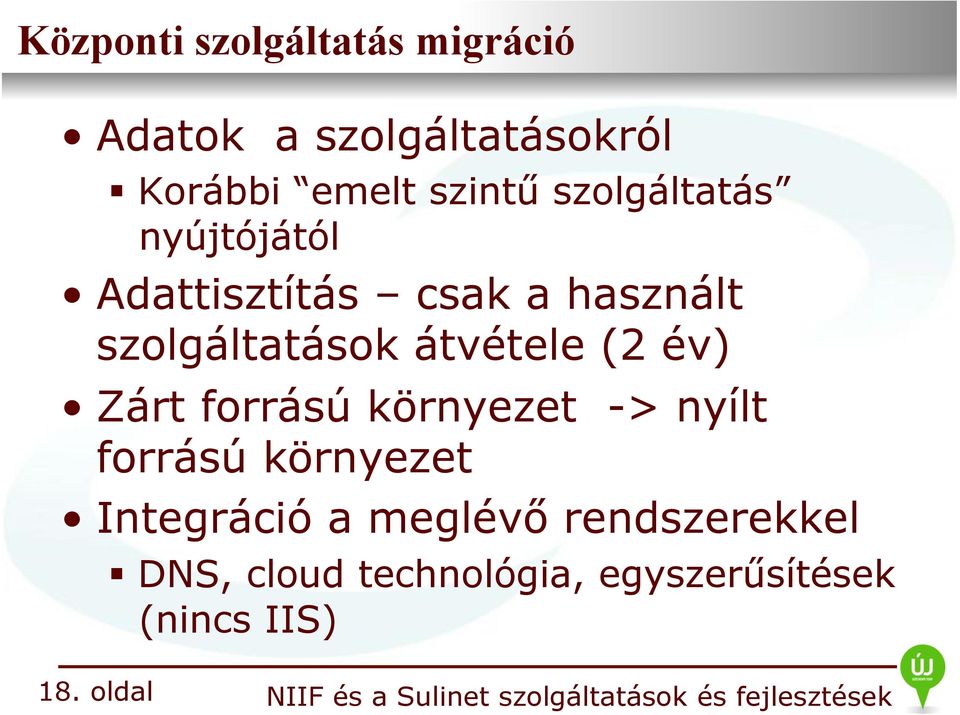 Központi szolgáltatás migráció

• Adatok  a szolgáltatásokról
▪ Korábbi “emelt szintű szolgáltatás” nyújtójától
• Adattisztítás – csak a használt szolgáltatások átvétele (2 év)
• Zárt forrású környezet  -> nyílt forrású környezet
• Integráció a meglévő rendszerekkel
▪ DNS, cloud technológia, egyszerűsítések (nincs IIS)

18. oldal

NIIF és a Sulinet szolgáltatások és fejlesztések

ÚJ